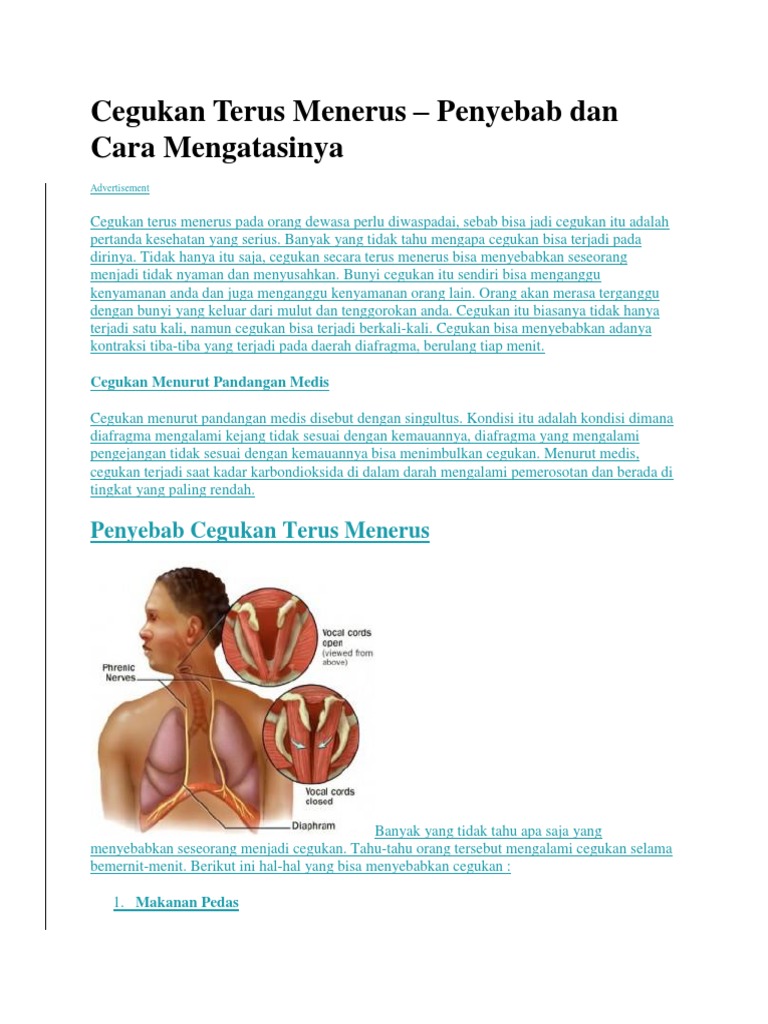 Cegukan Terus Menerus – Penyebab dan Cara Mengatasinya

Advertisement

Cegukan terus menerus pada orang dewasa perlu diwaspadai, sebab bisa jadi cegukan itu adalah pertanda kesehatan yang serius. Banyak yang tidak tahu mengapa cegukan bisa terjadi pada dirinya. Tidak hanya itu saja, cegukan secara terus menerus bisa menyebabkan seseorang menjadi tidak nyaman dan menyusahkan. Bunyi cegukan itu sendiri bisa menganggu kenyamanan anda dan juga menganggu kenyamanan orang lain. Orang akan merasa terganggu dengan bunyi yang keluar dari mulut dan tenggorokan anda. Cegukan itu biasanya tidak hanya terjadi satu kali, namun cegukan bisa terjadi berkali-kali. Cegukan bisa menyebabkan adanya kontraksi tiba-tiba yang terjadi pada daerah diafragma, berulang tiap menit.

Cegukan Menurut Pandangan Medis

Cegukan menurut pandangan medis disebut dengan singultus. Kondisi itu adalah kondisi dimana diafragma mengalami kejang tidak sesuai dengan kemauannya, diafragma yang mengalami pengejangan tidak sesuai dengan kemauannya bisa menimbulkan cegukan. Menurut medis, cegukan terjadi saat kadar karbondioksida di dalam darah mengalami pemerosotan dan berada di tingkat yang paling rendah.

Penyebab Cegukan Terus Menerus

Phrenic Nerves
Vocal cords open (viewed from above)
Vocal cords closed
Diaphram

Banyak yang tidak tahu apa saja yang menyebabkan seseorang menjadi cegukan. Tahu-tahu orang tersebut mengalami cegukan selama bemernit-menit. Berikut ini hal-hal yang bisa menyebabkan cegukan :

1. Makanan Pedas